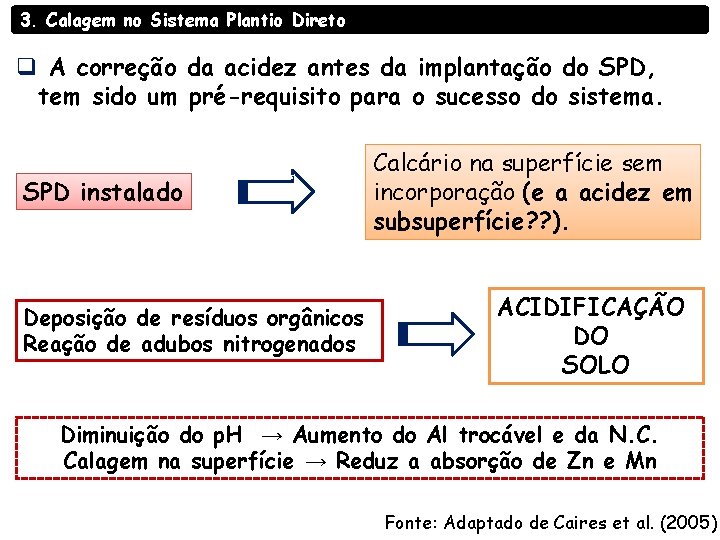 3. Calagem no Sistema Plantio Direto

❑ A correção da acidez antes da implantação do SPD, tem sido um pré-requisito para o sucesso do sistema.

SPD instalado

Calcário na superfície sem incorporação (e a acidez em subsuperfície??).

Deposição de resíduos orgânicos
Reação de adubos nitrogenados

ACIDIFICAÇÃO DO SOLO

Diminuição do pH → Aumento do Al trocável e da N.C.
Calagem na superfície → Reduz a absorção de Zn e Mn

Fonte: Adaptado de Caires et al. (2005)